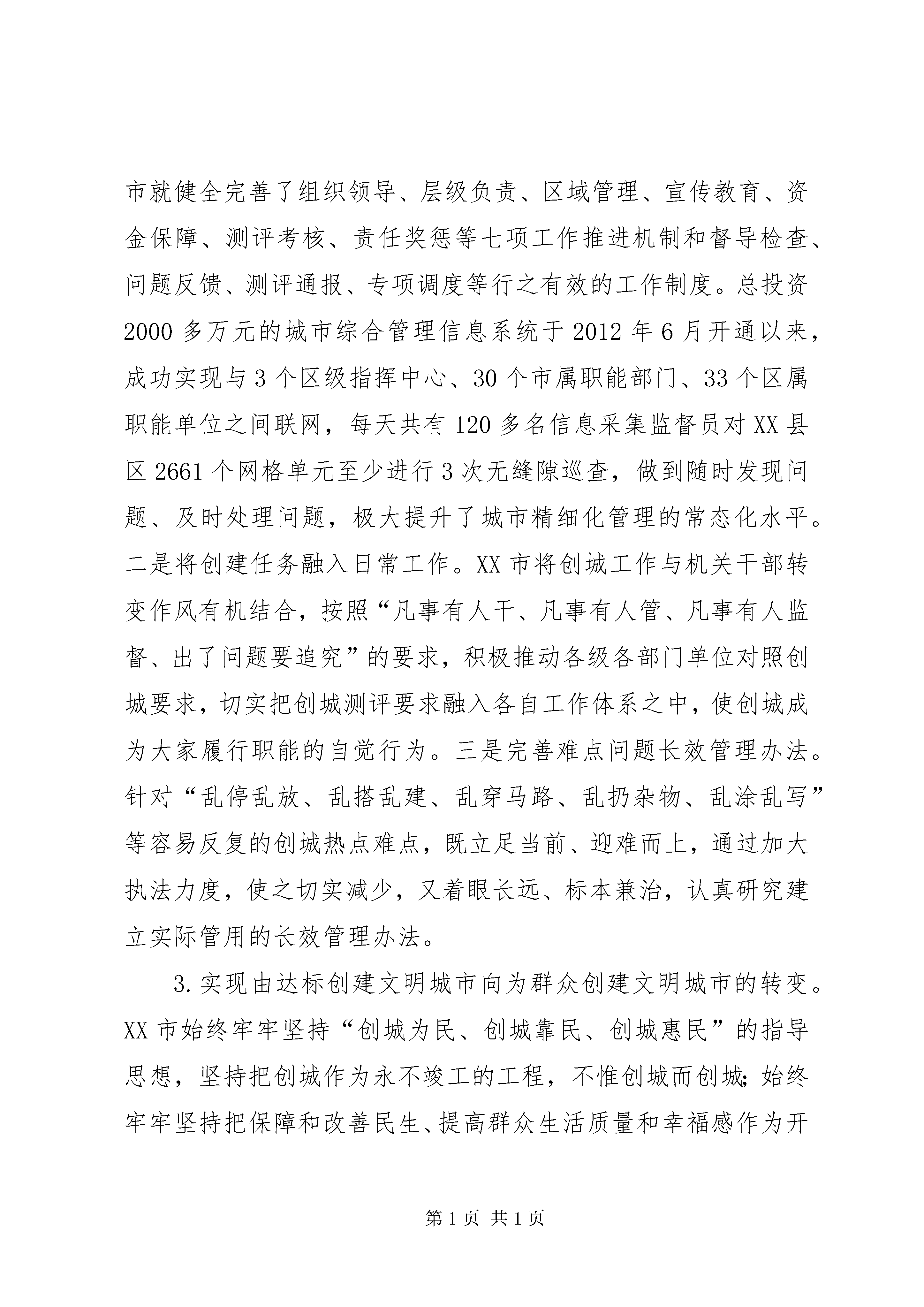 市就健全完善了组织领导、层级负责、区域管理、宣传教育、资金保障、测评考核、责任奖惩等七项工作推进机制和督导检查、问题反馈、测评通报、专项调度等行之有效的工作制度。总投资2000多万元的城市综合管理信息系统于2012年6月开通以来，成功实现与3个区级指挥中心、30个市属职能部门、33个区属职能单位之间联网，每天共有120多名信息采集监督员对XX县区2661个网格单元至少进行3次无缝隙巡查，做到随时发现问题、及时处理问题，极大提升了城市精细化管理的常态化水平。二是将创建任务融入日常工作。XX市将创城工作与机关干部转变作风有机结合，按照“凡事有人干、凡事有人管、凡事有人监督、出了问题要追究”的要求，积极推动各级各部门单位对照创城要求，切实把创城测评要求融入各自工作体系之中，使创城成为大家履行职能的自觉行为。三是完善难点问题长效管理办法。针对“乱停乱放、乱搭乱建、乱穿马路、乱扔杂物、乱涂乱写”等容易反复的创城热点难点，既立足当前、迎难而上，通过加大执法力度，使之切实减少，又着眼长远、标本兼治，认真研究建立实际管用的长效管理办法。

3.实现由达标创建文明城市向为群众创建文明城市的转变。XX市始终牢牢坚持“创城为民、创城靠民、创城惠民”的指导思想，坚持把创城作为永不竣工的工程，不惟创城而创城;始终牢牢坚持把保障和改善民生、提高群众生活质量和幸福感作为开

第1页 共1页